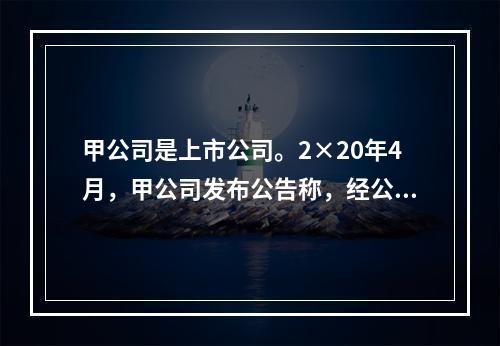 甲公司是上市公司。2×20年4月，甲公司发布公告称，经公...